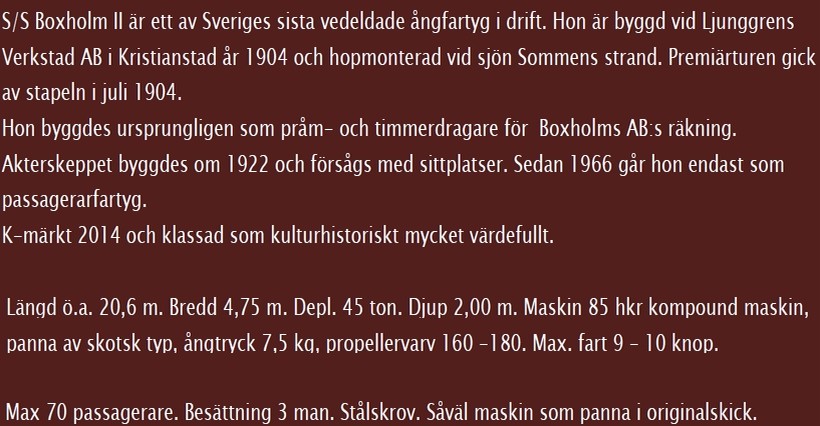 S/S Boxholm II är ett av Sveriges sista vedeldade ångfartyg i drift. Hon är byggd vid Ljunggrens Verkstad AB i Kristianstad år 1904 och hopmonterad vid sjön Sommens strand. Premiärturen gick av stapeln i juli 1904.
Hon byggdes ursprungligen som pråm- och timmerdragare för Boxholms AB:s räkning.
Akterskeppet byggdes om 1922 och försågs med sittplatser. Sedan 1966 går hon endast som passagerarfartyg.
K-märkt 2014 och klassad som kulturhistoriskt mycket värdefullt.

Längd ö.a. 20,6 m. Bredd 4,75 m. Depl. 45 ton. Djup 2,00 m. Maskin 85 hkr kompound maskin, panna av skotsk typ, ångtryck 7,5 kg, propellervarv 160 -180. Max. fart 9 - 10 knop.

Max 70 passagerare. Besättning 3 man. Stålskrov. Såväl maskin som panna i originalskick.